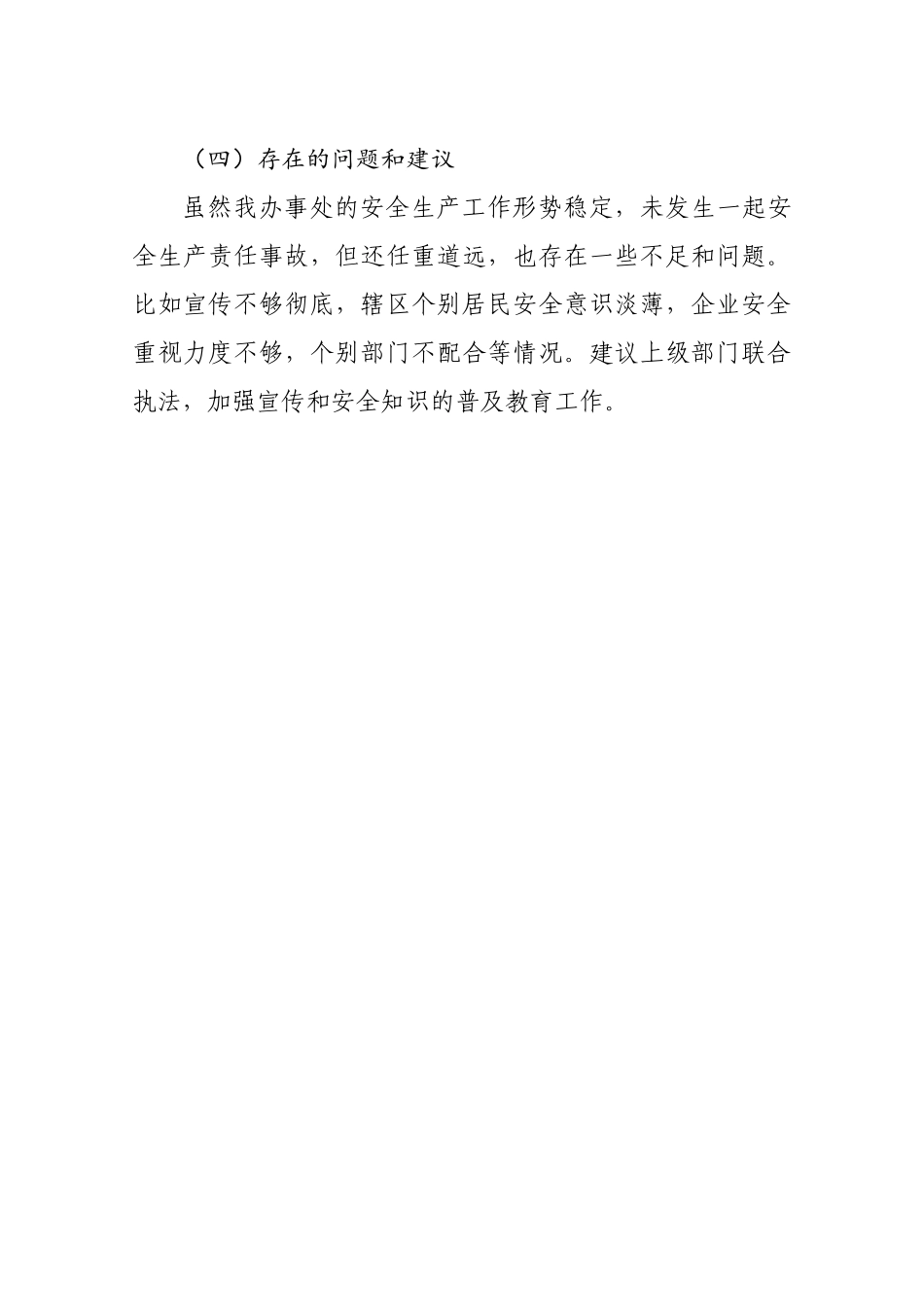 （四）存在的问题和建议

虽然我办事处的安全生产工作形势稳定，未发生一起安全生产责任事故，但还任重道远，也存在一些不足和问题。比如宣传不够彻底，辖区个别居民安全意识淡薄，企业安全重视力度不够，个别部门不配合等情况。建议上级部门联合执法，加强宣传和安全知识的普及教育工作。